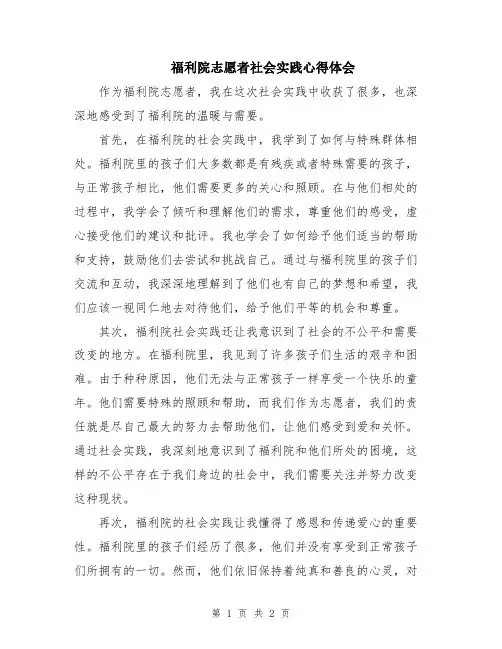 福利院志愿者社会实践心得体会

作为福利院志愿者，我在这次社会实践中收获了很多，也深深地感受到了福利院的温暖与需要。

首先，在福利院的社会实践中，我学到了如何与特殊群体相处。福利院里的孩子们大多数都是有残疾或者特殊需要的孩子，与正常孩子相比，他们需要更多的关心和照顾。在与他们相处的过程中，我学会了倾听和理解他们的需求，尊重他们的感受，虚心接受他们的建议和批评。我也学会了如何给予他们适当的帮助和支持，鼓励他们去尝试和挑战自己。通过与福利院里的孩子们交流和互动，我深深地理解到了他们也有自己的梦想和希望，我们应该一视同仁地去对待他们，给予他们平等的机会和尊重。

其次，福利院社会实践还让我意识到了社会的不公平和需要改变的地方。在福利院里，我见到了许多孩子们生活的艰辛和困难。由于种种原因，他们无法与正常孩子一样享受一个快乐的童年。他们需要特殊的照顾和帮助，而我们作为志愿者，我们的责任就是尽自己最大的努力去帮助他们，让他们感受到爱和关怀。通过社会实践，我深刻地意识到了福利院和他们所处的困境，这样的不公平存在于我们身边的社会中，我们需要关注并努力改变这种现状。

再次，福利院的社会实践让我懂得了感恩和传递爱心的重要性。福利院里的孩子们经历了很多，他们并没有享受到正常孩子们所拥有的一切。然而，他们依旧保持着纯真和善良的心灵，对

第 1 页 共 2 页